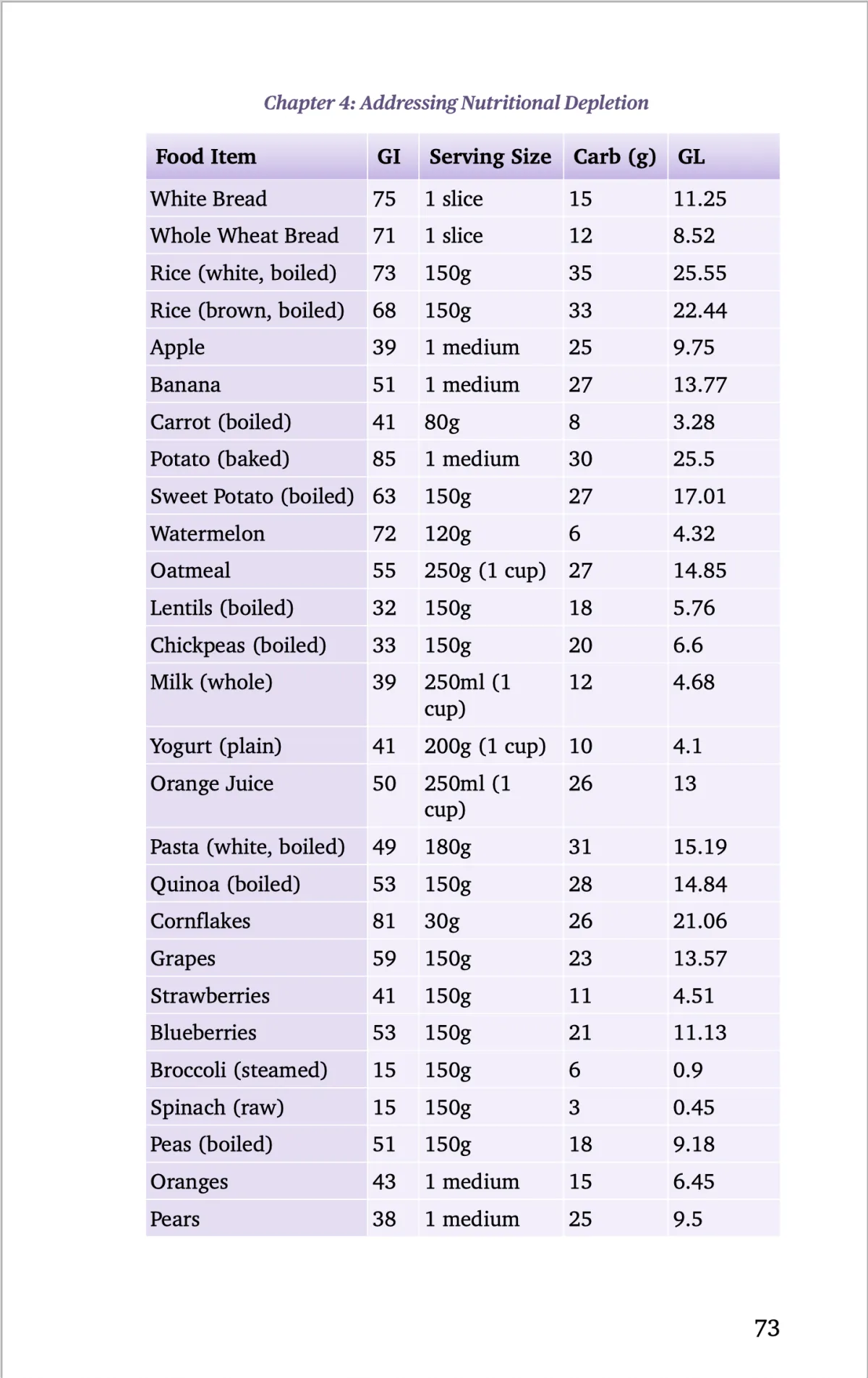 Chapter 4: Addressing Nutritional Depletion

| Food Item | GI | Serving Size | Carb (g) | GL |
|---|---|---|---|---|
| White Bread | 75 | 1 slice | 15 | 11.25 |
| Whole Wheat Bread | 71 | 1 slice | 12 | 8.52 |
| Rice (white, boiled) | 73 | 150g | 35 | 25.55 |
| Rice (brown, boiled) | 68 | 150g | 33 | 22.44 |
| Apple | 39 | 1 medium | 25 | 9.75 |
| Banana | 51 | 1 medium | 27 | 13.77 |
| Carrot (boiled) | 41 | 80g | 8 | 3.28 |
| Potato (baked) | 85 | 1 medium | 30 | 25.5 |
| Sweet Potato (boiled) | 63 | 150g | 27 | 17.01 |
| Watermelon | 72 | 120g | 6 | 4.32 |
| Oatmeal | 55 | 250g (1 cup) | 27 | 14.85 |
| Lentils (boiled) | 32 | 150g | 18 | 5.76 |
| Chickpeas (boiled) | 33 | 150g | 20 | 6.6 |
| Milk (whole) | 39 | 250ml (1 cup) | 12 | 4.68 |
| Yogurt (plain) | 41 | 200g (1 cup) | 10 | 4.1 |
| Orange Juice | 50 | 250ml (1 cup) | 26 | 13 |
| Pasta (white, boiled) | 49 | 180g | 31 | 15.19 |
| Quinoa (boiled) | 53 | 150g | 28 | 14.84 |
| Cornflakes | 81 | 30g | 26 | 21.06 |
| Grapes | 59 | 150g | 23 | 13.57 |
| Strawberries | 41 | 150g | 11 | 4.51 |
| Blueberries | 53 | 150g | 21 | 11.13 |
| Broccoli (steamed) | 15 | 150g | 6 | 0.9 |
| Spinach (raw) | 15 | 150g | 3 | 0.45 |
| Peas (boiled) | 51 | 150g | 18 | 9.18 |
| Oranges | 43 | 1 medium | 15 | 6.45 |
| Pears | 38 | 1 medium | 25 | 9.5 |

73